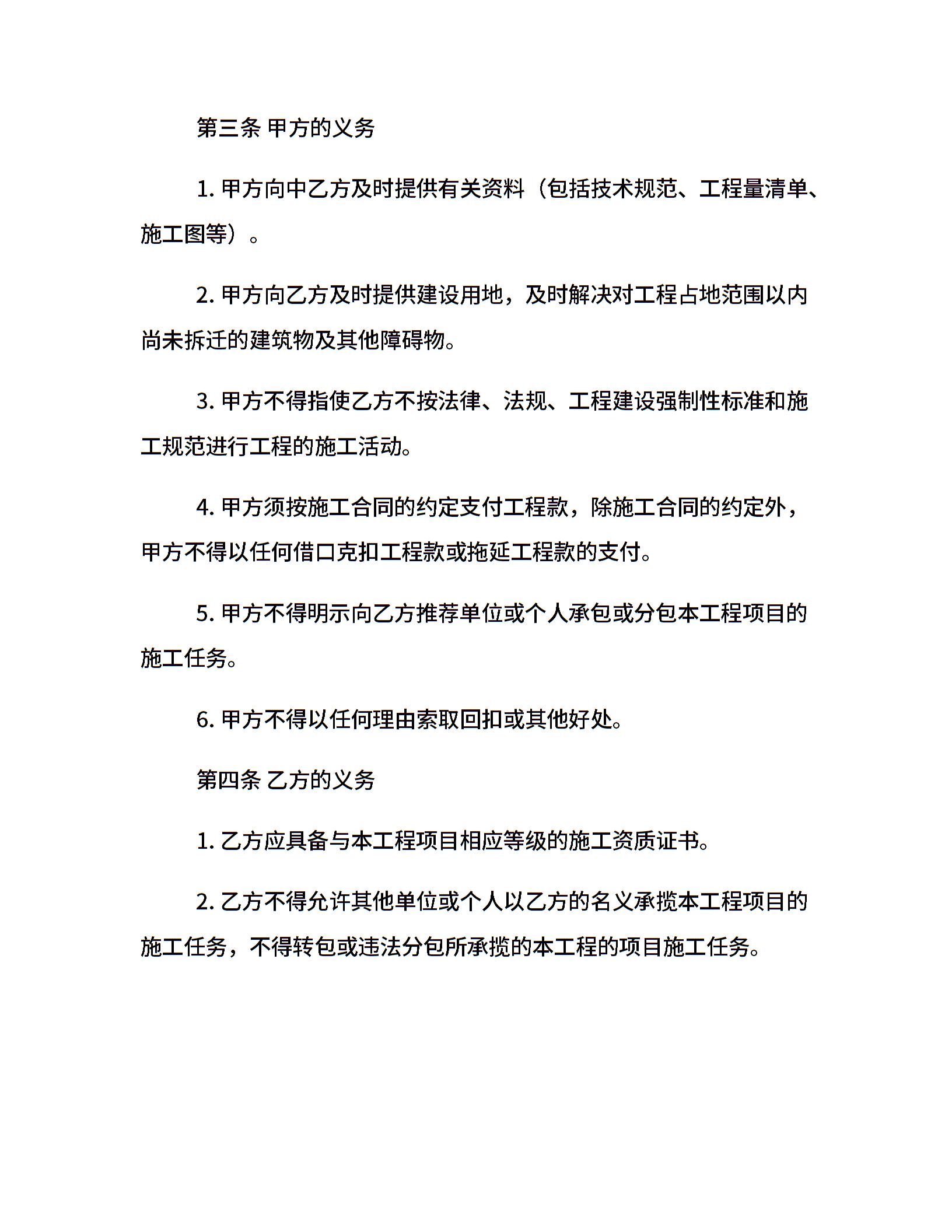 第三条 甲方的义务

1. 甲方向中乙方及时提供有关资料（包括技术规范、工程量清单、施工图等）。

2. 甲方向乙方及时提供建设用地，及时解决对工程占地范围以内尚未拆迁的建筑物及其他障碍物。

3. 甲方不得指使乙方不按法律、法规、工程建设强制性标准和施工规范进行工程的施工活动。

4. 甲方须按施工合同的约定支付工程款，除施工合同的约定外，甲方不得以任何借口克扣工程款或拖延工程款的支付。

5. 甲方不得明示向乙方推荐单位或个人承包或分包本工程项目的施工任务。

6. 甲方不得以任何理由索取回扣或其他好处。

第四条 乙方的义务

1. 乙方应具备与本工程项目相应等级的施工资质证书。

2. 乙方不得允许其他单位或个人以乙方的名义承揽本工程项目的施工任务，不得转包或违法分包所承揽的本工程的项目施工任务。